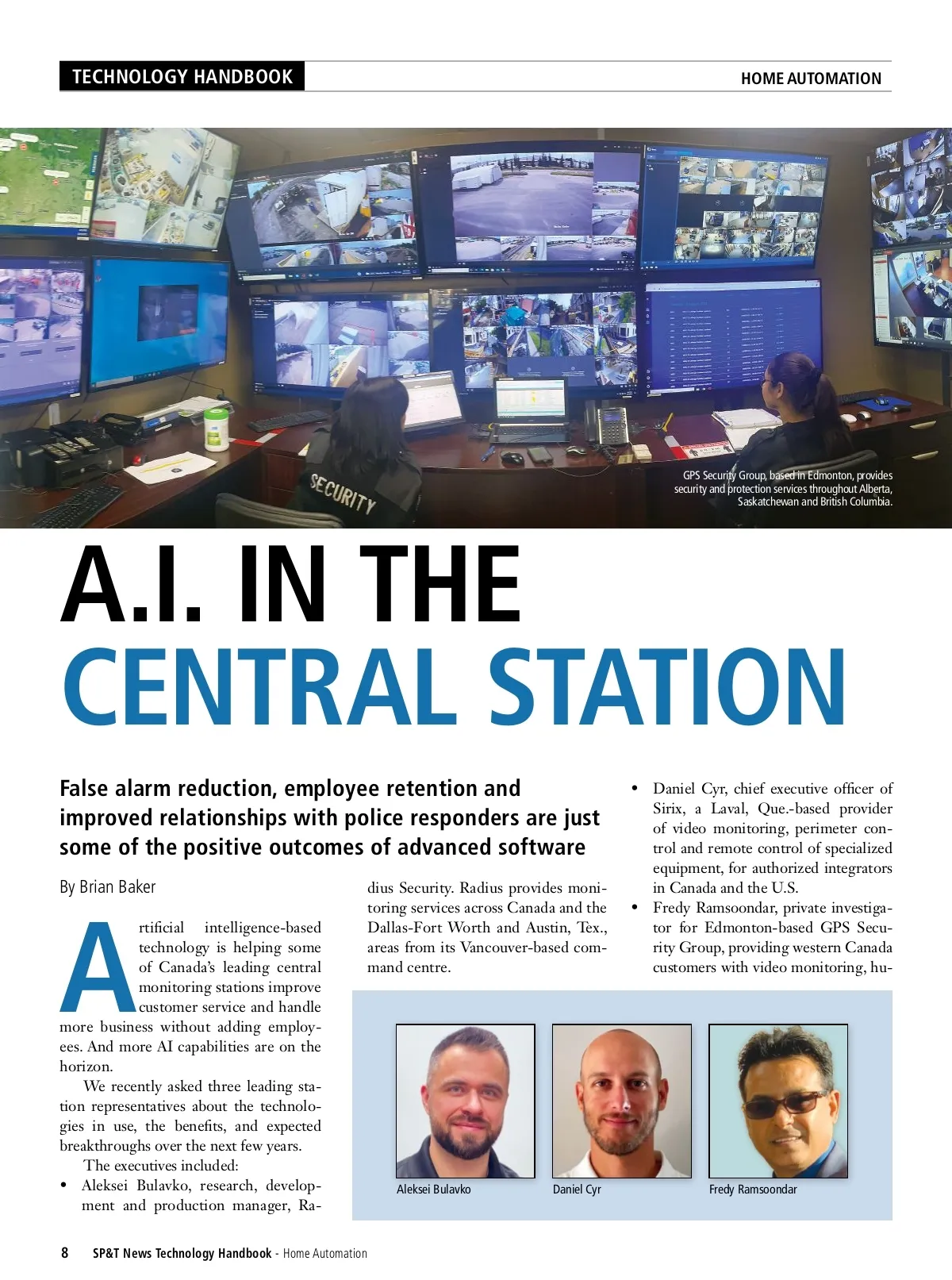 TECHNOLOGY HANDBOOK

HOME AUTOMATION

SECURITY

GPS Security Group, based in Edmonton, provides security and protection services throughout Alberta, Saskatchewan and British Columbia.

A.I. IN THE CENTRAL STATION

False alarm reduction, employee retention and improved relationships with police responders are just some of the positive outcomes of advanced software

By Brian Baker

Artificial intelligence-based technology is helping some of Canada's leading central monitoring stations improve customer service and handle more business without adding employees. And more AI capabilities are on the horizon.

We recently asked three leading station representatives about the technologies in use, the benefits, and expected breakthroughs over the next few years.

The executives included:

• Aleksei Bulavko, research, development and production manager, Radius Security. Radius provides monitoring services across Canada and the Dallas-Fort Worth and Austin, Tex., areas from its Vancouver-based command centre.

• Daniel Cyr, chief executive officer of Sirix, a Laval, Que.-based provider of video monitoring, perimeter control and remote control of specialized equipment, for authorized integrators in Canada and the U.S.

• Fredy Ramsoondar, private investigator for Edmonton-based GPS Security Group, providing western Canada customers with video monitoring, hu-

Aleksei Bulavko

Daniel Cyr

Fredy Ramsoondar

8 SP&T News Technology Handbook - Home Automation